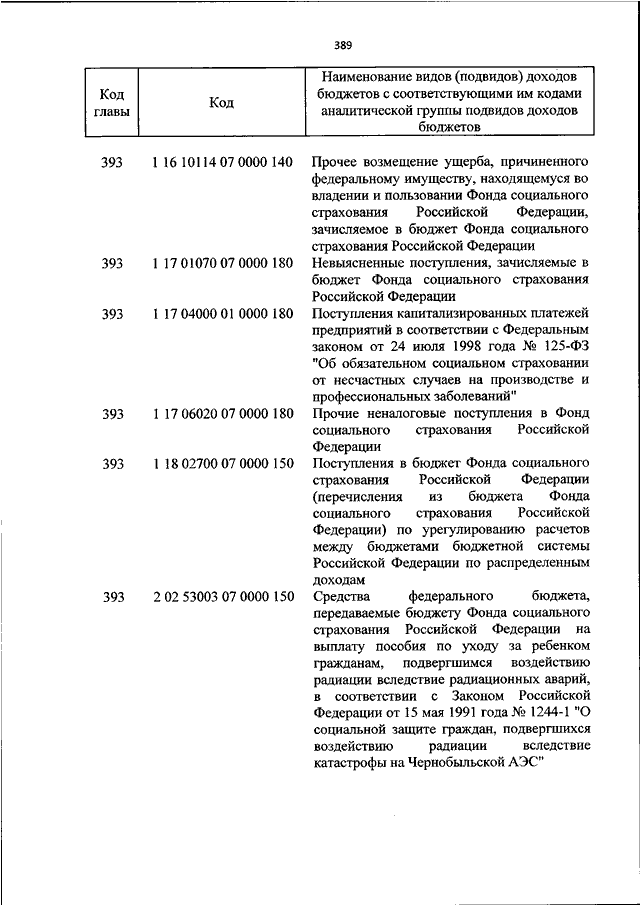 389

| Код главы | Код | Наименование видов (подвидов) доходов бюджетов с соответствующими им кодами аналитической группы подвидов доходов бюджетов |
|---|---|---|
| 393 | 1 16 10114 07 0000 140 | Прочее возмещение ущерба, причиненного федеральному имуществу, находящемуся во владении и пользовании Фонда социального страхования Российской Федерации, зачисляемое в бюджет Фонда социального страхования Российской Федерации |
| 393 | 1 17 01070 07 0000 180 | Невыясненные поступления, зачисляемые в бюджет Фонда социального страхования Российской Федерации |
| 393 | 1 17 04000 01 0000 180 | Поступления капитализированных платежей предприятий в соответствии с Федеральным законом от 24 июля 1998 года № 125-ФЗ "Об обязательном социальном страховании от несчастных случаев на производстве и профессиональных заболеваний" |
| 393 | 1 17 06020 07 0000 180 | Прочие неналоговые поступления в Фонд социального страхования Российской Федерации |
| 393 | 1 18 02700 07 0000 150 | Поступления в бюджет Фонда социального страхования Российской Федерации (перечисления из бюджета Фонда социального страхования Российской Федерации) по урегулированию расчетов между бюджетами бюджетной системы Российской Федерации по распределенным доходам |
| 393 | 2 02 53003 07 0000 150 | Средства федерального бюджета, передаваемые бюджету Фонда социального страхования Российской Федерации на выплату пособия по уходу за ребенком гражданам, подвергшимся воздействию радиации вследствие радиационных аварий, в соответствии с Законом Российской Федерации от 15 мая 1991 года № 1244-1 "О социальной защите граждан, подвергшихся воздействию радиации вследствие катастрофы на Чернобыльской АЭС" |